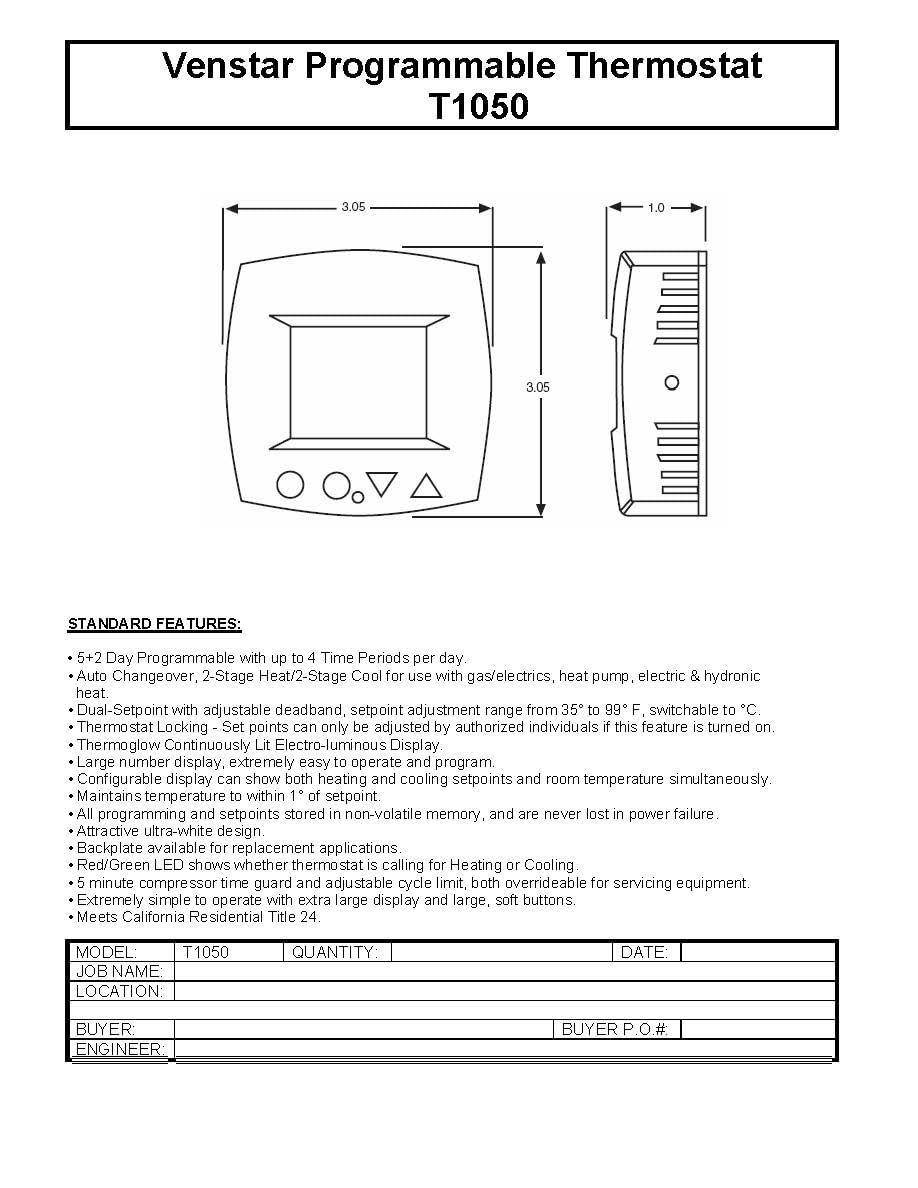 Venstar Programmable Thermostat
T1050

3.05

1.0

3.05

STANDARD FEATURES:

• 5+2 Day Programmable with up to 4 Time Periods per day.
• Auto Changeover, 2-Stage Heat/2-Stage Cool for use with gas/electrics, heat pump, electric & hydronic heat.
• Dual-Setpoint with adjustable deadband, setpoint adjustment range from 35° to 99° F, switchable to °C.
• Thermostat Locking - Set points can only be adjusted by authorized individuals if this feature is turned on.
• Thermoglow Continuously Lit Electro-luminous Display.
• Large number display, extremely easy to operate and program.
• Configurable display can show both heating and cooling setpoints and room temperature simultaneously.
• Maintains temperature to within 1° of setpoint.
• All programming and setpoints stored in non-volatile memory, and are never lost in power failure.
• Attractive ultra-white design.
• Backplate available for replacement applications.
• Red/Green LED shows whether thermostat is calling for Heating or Cooling.
• 5 minute compressor time guard and adjustable cycle limit, both overrideable for servicing equipment.
• Extremely simple to operate with extra large display and large, soft buttons.
• Meets California Residential Title 24.

| MODEL: | T1050 | QUANTITY: | | DATE: | |
|---|---|---|---|---|---|
| JOB NAME: | | | | | |
| LOCATION: | | | | | |
| | | | | | |
| BUYER: | | | | BUYER P.O.#: | |
| ENGINEER: | | | | | |